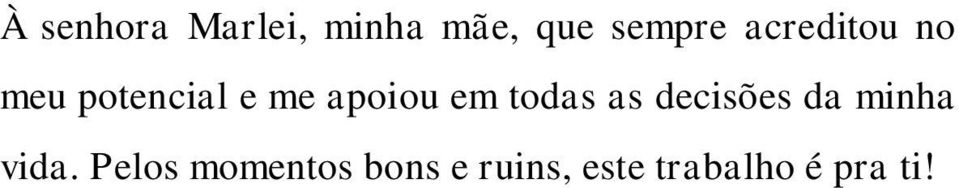 À senhora Marlei, minha mãe, que sempre acreditou no meu potencial e me apoiou em todas as decisões da minha vida. Pelos momentos bons e ruins, este trabalho é pra ti!